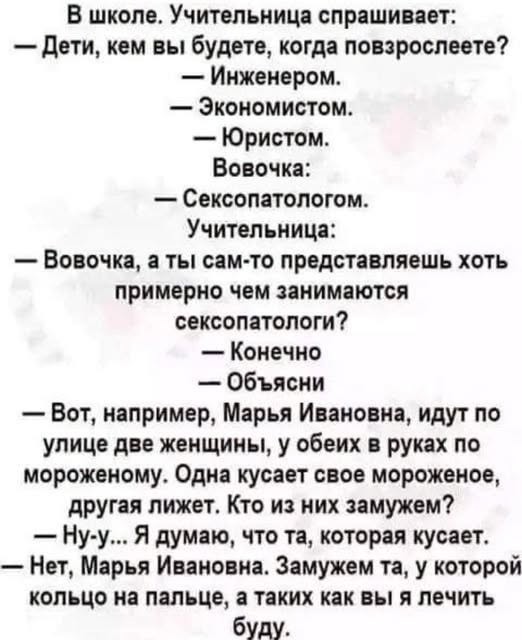 В школе. Учительница спрашивает:
— Дети, кем вы будете, когда повзрослеете?
— Инженером.
— Экономистом.
— Юристом.
Вовочка:
— Сексопатологом.
Учительница:
— Вовочка, а ты сам-то представляешь хоть примерно чем занимаются сексопатологи?
— Конечно
— Объясни
— Вот, например, Марья Ивановна, идут по улице две женщины, у обеих в руках по мороженому. Одна кусает свое мороженое, другая лижет. Кто из них замужем?
— Ну-у... Я думаю, что та, которая кусает.
— Нет, Марья Ивановна. Замужем та, у которой кольцо на пальце, а таких как вы я лечить буду.